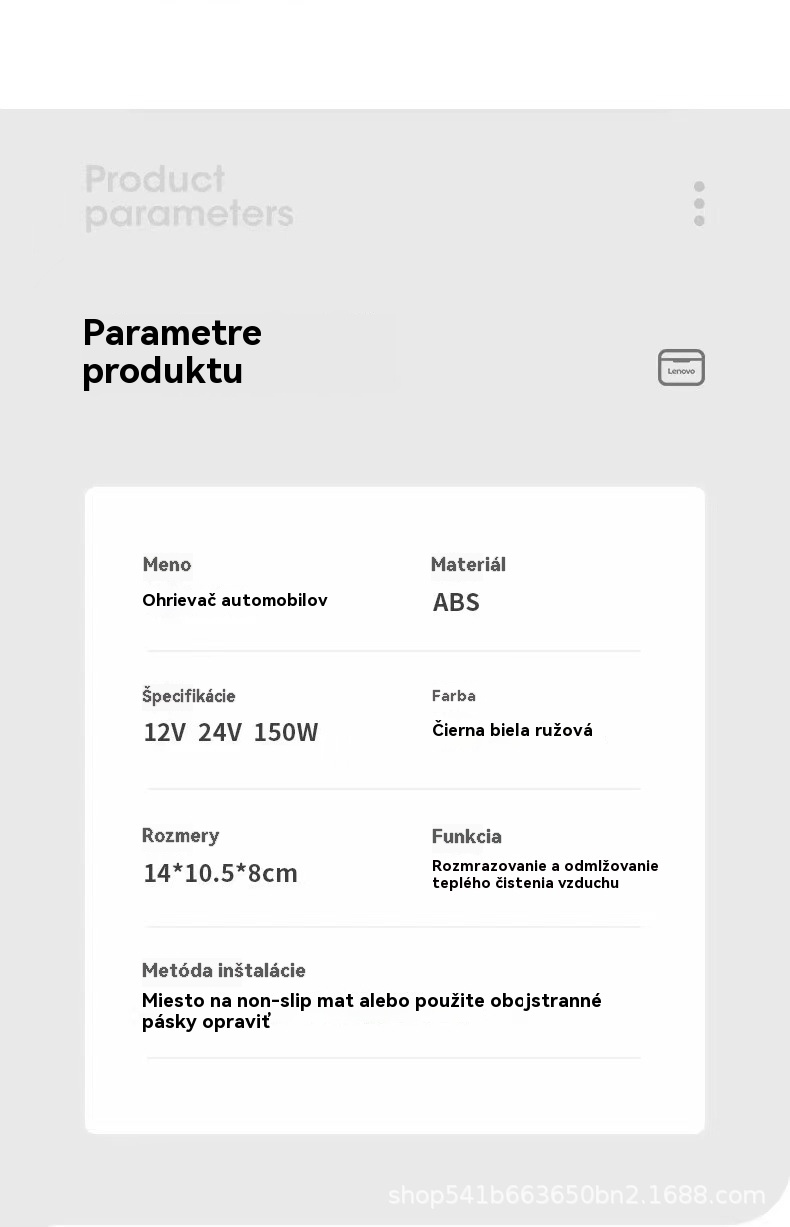 Product parameters

Parametre produktu

Lenovo

Meno
Ohrievač automobilov

Materiál
ABS

Špecifikácie
12V 24V 150W

Farba
Čierna biela ružová

Rozmery
14*10.5*8cm

Funkcia
Rozmrazovanie a odmlžovanie teplého čistenia vzduchu

Metóda inštalácie
Miesto na non-slip mat alebo použite obojstranné pásky opraviť

shop541b663650bn2.1688.com